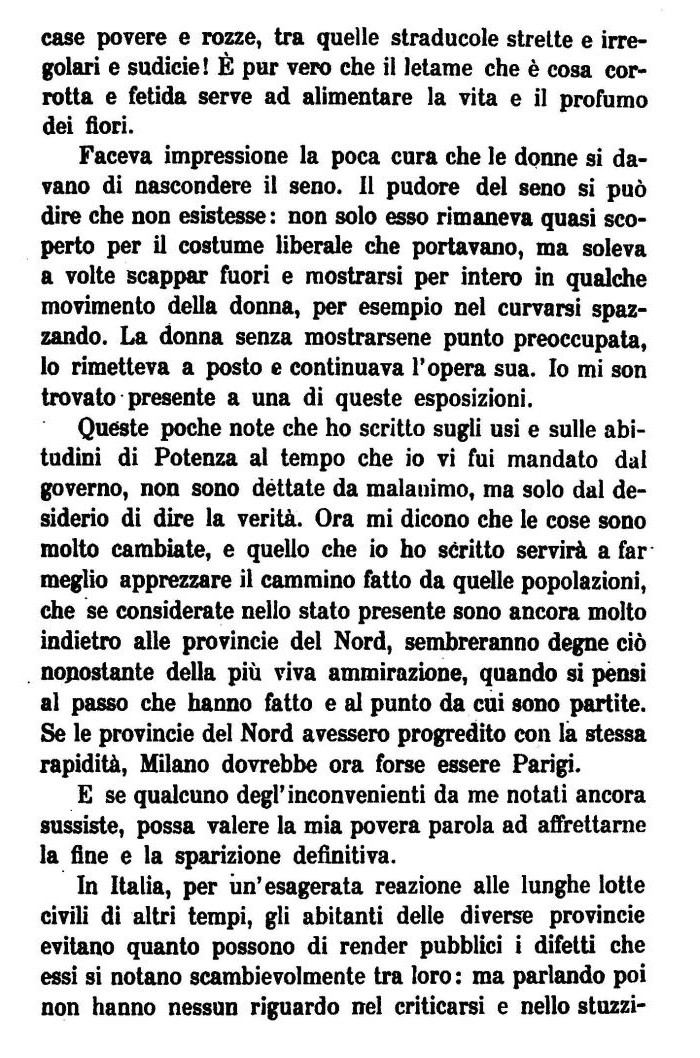 case povere e rozze, tra quelle straducole strette e irregolari e sudicie! È pur vero che il letame che è cosa corrotta e fetida serve ad alimentare la vita e il profumo dei fiori.

Faceva impressione la poca cura che le donne si davano di nascondere il seno. Il pudore del seno si può dire che non esistesse: non solo esso rimaneva quasi scoperto per il costume liberale che portavano, ma soleva a volte scappar fuori e mostrarsi per intero in qualche movimento della donna, per esempio nel curvarsi spazzando. La donna senza mostrarsene punto preoccupata, lo rimetteva a posto e continuava l'opera sua. Io mi son trovato presente a una di queste esposizioni.

Queste poche note che ho scritto sugli usi e sulle abitudini di Potenza al tempo che io vi fui mandato dal governo, non sono dettate da malanimo, ma solo dal desiderio di dire la verità. Ora mi dicono che le cose sono molto cambiate, e quello che io ho scritto servirà a far meglio apprezzare il cammino fatto da quelle popolazioni, che se considerate nello stato presente sono ancora molto indietro alle provincie del Nord, sembreranno degne ciò nonostante della più viva ammirazione, quando si pensi al passo che hanno fatto e al punto da cui sono partite. Se le provincie del Nord avessero progredito con la stessa rapidità, Milano dovrebbe ora forse essere Parigi.

E se qualcuno degl'inconvenienti da me notati ancora sussiste, possa valere la mia povera parola ad affrettarne la fine e la sparizione definitiva.

In Italia, per un'esagerata reazione alle lunghe lotte civili di altri tempi, gli abitanti delle diverse provincie evitano quanto possono di render pubblici i difetti che essi si notano scambievolmente tra loro: ma parlando poi non hanno nessun riguardo nel criticarsi e nello stuzzi-